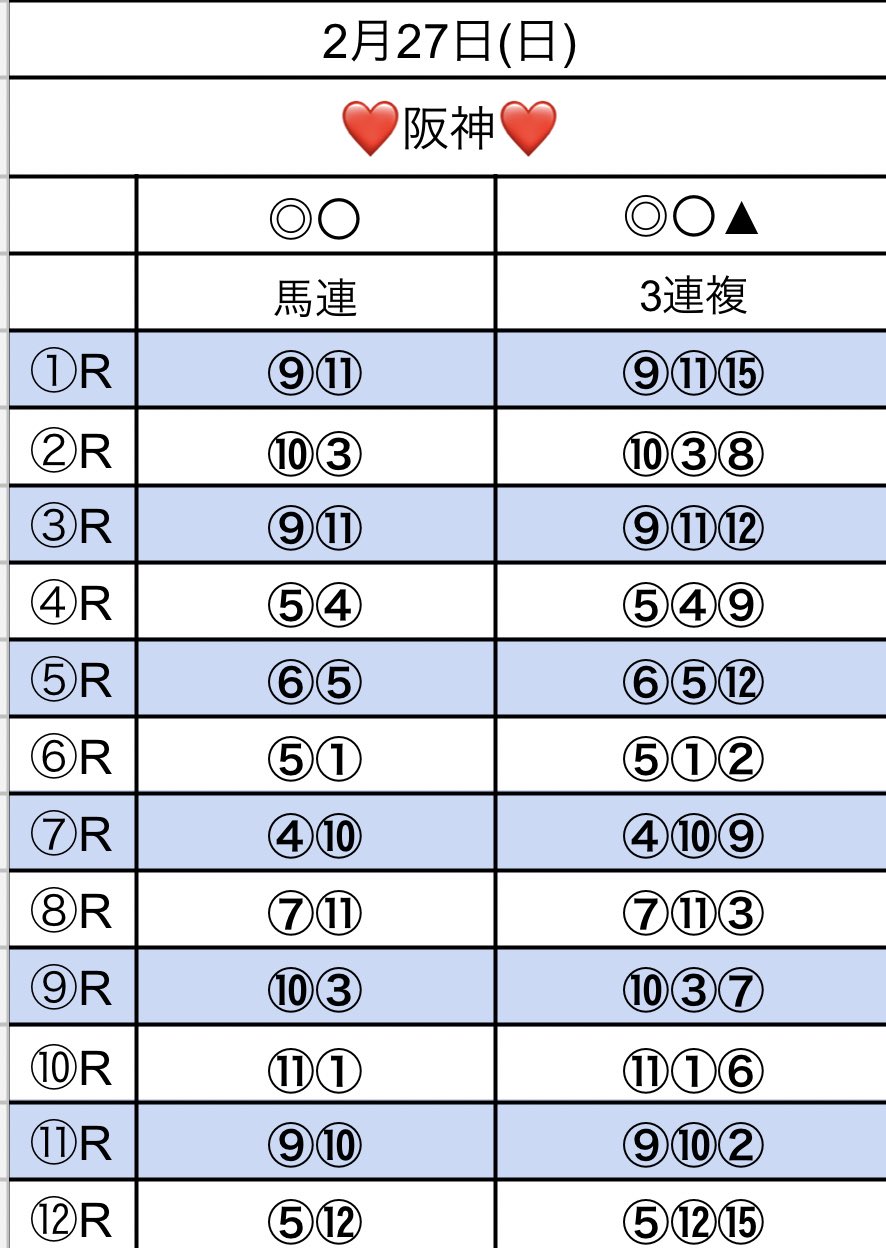 2月27日(日)

❤️阪神❤️

| | ◎○ | ◎○▲ |
|---|---|---|
| | 馬連 | 3連複 |
| ①R | ⑨⑪ | ⑨⑪⑮ |
| ②R | ⑩③ | ⑩③⑧ |
| ③R | ⑨⑪ | ⑨⑪⑫ |
| ④R | ⑤④ | ⑤④⑨ |
| ⑤R | ⑥⑤ | ⑥⑤⑫ |
| ⑥R | ⑤① | ⑤①② |
| ⑦R | ④⑩ | ④⑩⑨ |
| ⑧R | ⑦⑪ | ⑦⑪③ |
| ⑨R | ⑩③ | ⑩③⑦ |
| ⑩R | ⑪① | ⑪①⑥ |
| ⑪R | ⑨⑩ | ⑨⑩② |
| ⑫R | ⑤⑫ | ⑤⑫⑮ |